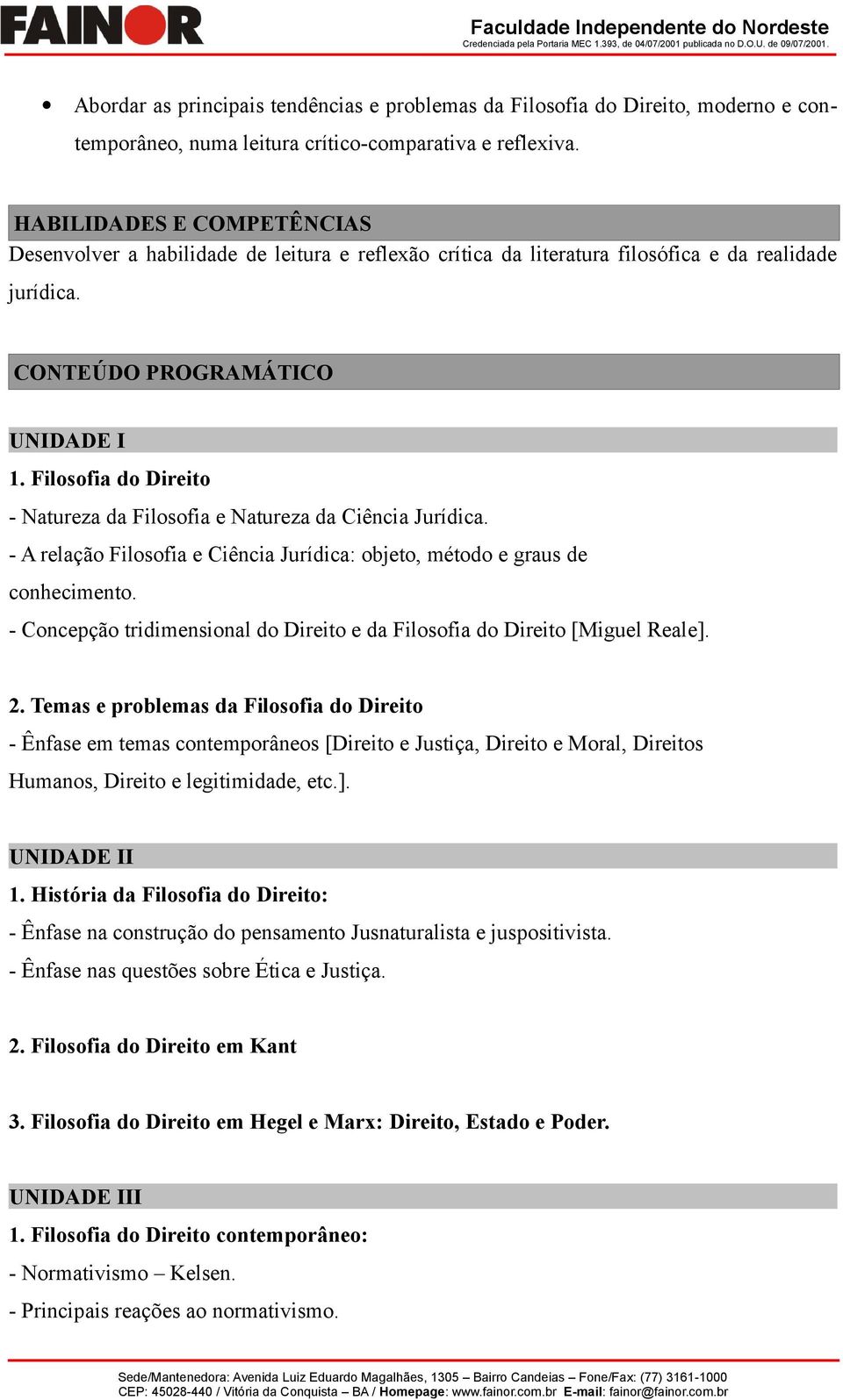 FAINOR
Faculdade Independente do Nordeste
Credenciada pela Portaria MEC 1.393, de 04/07/2001 publicada no D.O.U. de 09/07/2001.

• Abordar as principais tendências e problemas da Filosofia do Direito, moderno e contemporâneo, numa leitura crítico-comparativa e reflexiva.

HABILIDADES E COMPETÊNCIAS
Desenvolver a habilidade de leitura e reflexão crítica da literatura filosófica e da realidade jurídica.

CONTEÚDO PROGRAMÁTICO

UNIDADE I
1. Filosofia do Direito
- Natureza da Filosofia e Natureza da Ciência Jurídica.
- A relação Filosofia e Ciência Jurídica: objeto, método e graus de conhecimento.
- Concepção tridimensional do Direito e da Filosofia do Direito [Miguel Reale].

2. Temas e problemas da Filosofia do Direito
- Ênfase em temas contemporâneos [Direito e Justiça, Direito e Moral, Direitos Humanos, Direito e legitimidade, etc.].

UNIDADE II
1. História da Filosofia do Direito:
- Ênfase na construção do pensamento Jusnaturalista e juspositivista.
- Ênfase nas questões sobre Ética e Justiça.

2. Filosofia do Direito em Kant

3. Filosofia do Direito em Hegel e Marx: Direito, Estado e Poder.

UNIDADE III
1. Filosofia do Direito contemporâneo:
- Normativismo – Kelsen.
- Principais reações ao normativismo.

Sede/Mantenedora: Avenida Luiz Eduardo Magalhães, 1305 – Bairro Candeias – Fone/Fax: (77) 3161-1000
CEP: 45028-440 / Vitória da Conquista – BA / Homepage: www.fainor.com.br E-mail: fainor@fainor.com.br